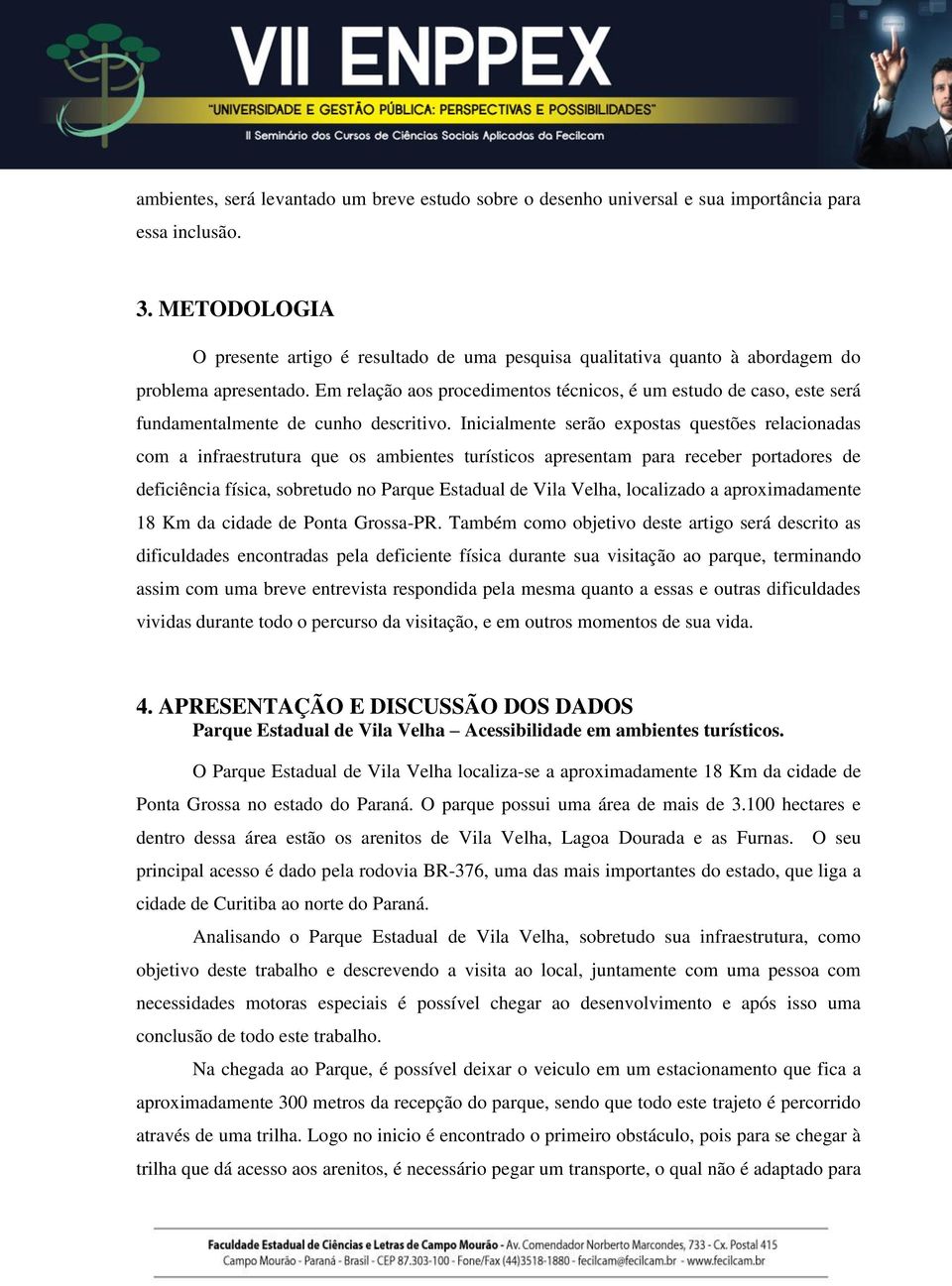 VII ENPPEX
"UNIVERSIDADE E GESTÃO PÚBLICA: PERSPECTIVAS E POSSIBILIDADES"
II Seminário dos Cursos de Ciências Sociais Aplicadas da Fecilcam

ambientes, será levantado um breve estudo sobre o desenho universal e sua importância para essa inclusão.

3. METODOLOGIA

O presente artigo é resultado de uma pesquisa qualitativa quanto à abordagem do problema apresentado. Em relação aos procedimentos técnicos, é um estudo de caso, este será fundamentalmente de cunho descritivo. Inicialmente serão expostas questões relacionadas com a infraestrutura que os ambientes turísticos apresentam para receber portadores de deficiência física, sobretudo no Parque Estadual de Vila Velha, localizado a aproximadamente 18 Km da cidade de Ponta Grossa-PR. Também como objetivo deste artigo será descrito as dificuldades encontradas pela deficiente física durante sua visitação ao parque, terminando assim com uma breve entrevista respondida pela mesma quanto a essas e outras dificuldades vividas durante todo o percurso da visitação, e em outros momentos de sua vida.

4. APRESENTAÇÃO E DISCUSSÃO DOS DADOS
Parque Estadual de Vila Velha – Acessibilidade em ambientes turísticos.

O Parque Estadual de Vila Velha localiza-se a aproximadamente 18 Km da cidade de Ponta Grossa no estado do Paraná. O parque possui uma área de mais de 3.100 hectares e dentro dessa área estão os arenitos de Vila Velha, Lagoa Dourada e as Furnas. O seu principal acesso é dado pela rodovia BR-376, uma das mais importantes do estado, que liga a cidade de Curitiba ao norte do Paraná.

Analisando o Parque Estadual de Vila Velha, sobretudo sua infraestrutura, como objetivo deste trabalho e descrevendo a visita ao local, juntamente com uma pessoa com necessidades motoras especiais é possível chegar ao desenvolvimento e após isso uma conclusão de todo este trabalho.

Na chegada ao Parque, é possível deixar o veiculo em um estacionamento que fica a aproximadamente 300 metros da recepção do parque, sendo que todo este trajeto é percorrido através de uma trilha. Logo no inicio é encontrado o primeiro obstáculo, pois para se chegar à trilha que dá acesso aos arenitos, é necessário pegar um transporte, o qual não é adaptado para

Faculdade Estadual de Ciências e Letras de Campo Mourão - Av. Comendador Norberto Marcondes, 733 - Cx. Postal 415
Campo Mourão - Paraná - Brasil - CEP 87.303-100 - Fone/Fax (44)3518-1880 - fecilcam@fecilcam.br - www.fecilcam.br